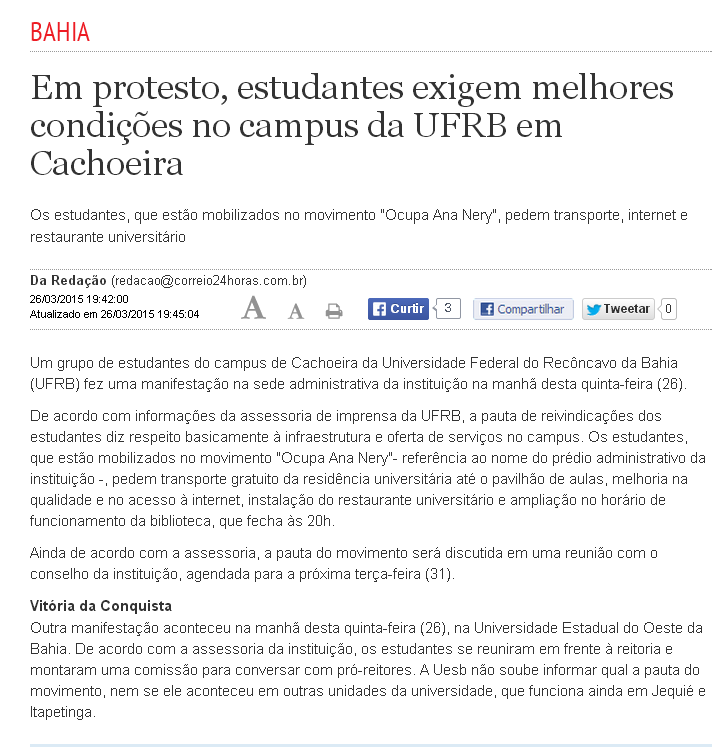 BAHIA

Em protesto, estudantes exigem melhores condições no campus da UFRB em Cachoeira

Os estudantes, que estão mobilizados no movimento "Ocupa Ana Nery", pedem transporte, internet e restaurante universitário

Da Redação (redacao@correio24horas.com.br)
26/03/2015 19:42:00
Atualizado em 26/03/2015 19:45:04

A A

Curtir 3 Compartilhar Tweetar 0

Um grupo de estudantes do campus de Cachoeira da Universidade Federal do Recôncavo da Bahia (UFRB) fez uma manifestação na sede administrativa da instituição na manhã desta quinta-feira (26).

De acordo com informações da assessoria de imprensa da UFRB, a pauta de reivindicações dos estudantes diz respeito basicamente à infraestrutura e oferta de serviços no campus. Os estudantes, que estão mobilizados no movimento "Ocupa Ana Nery"- referência ao nome do prédio administrativo da instituição -, pedem transporte gratuito da residência universitária até o pavilhão de aulas, melhoria na qualidade e no acesso à internet, instalação do restaurante universitário e ampliação no horário de funcionamento da biblioteca, que fecha às 20h.

Ainda de acordo com a assessoria, a pauta do movimento será discutida em uma reunião com o conselho da instituição, agendada para a próxima terça-feira (31).

Vitória da Conquista
Outra manifestação aconteceu na manhã desta quinta-feira (26), na Universidade Estadual do Oeste da Bahia. De acordo com a assessoria da instituição, os estudantes se reuniram em frente à reitoria e montaram uma comissão para conversar com pró-reitores. A Uesb não soube informar qual a pauta do movimento, nem se ele aconteceu em outras unidades da universidade, que funciona ainda em Jequié e Itapetinga.